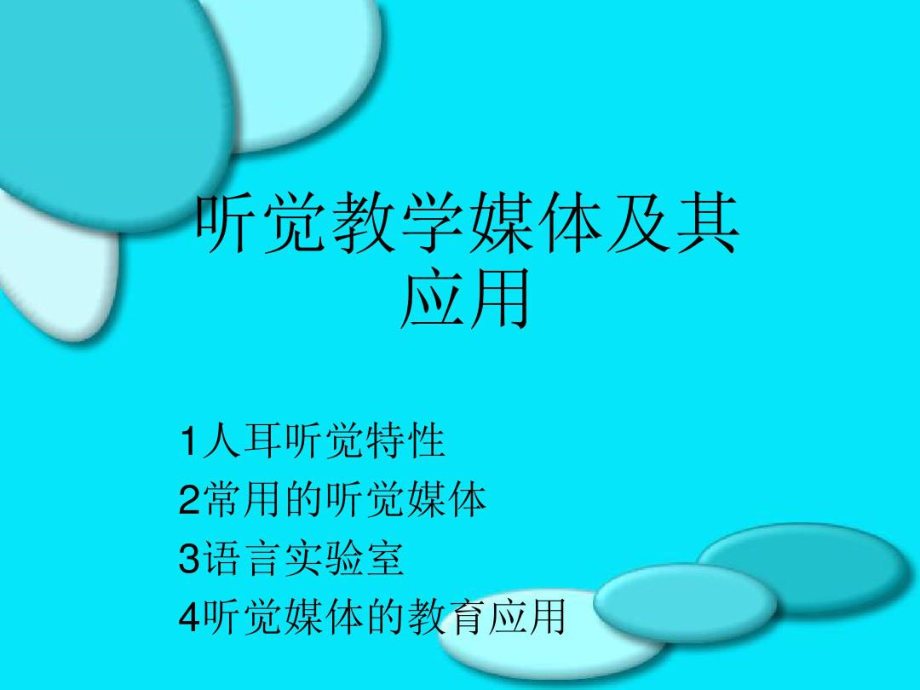 听觉教学媒体及其应用

1人耳听觉特性
2常用的听觉媒体
3语言实验室
4听觉媒体的教育应用